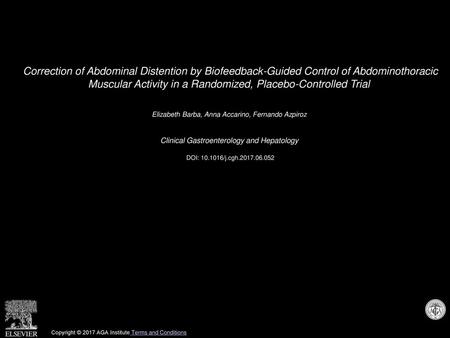 Correction of Abdominal Distention by Biofeedback-Guided Control of Abdominothoracic Muscular Activity in a Randomized, Placebo-Controlled Trial

Elizabeth Barba, Anna Accarino, Fernando Azpiroz

Clinical Gastroenterology and Hepatology

DOI: 10.1016/j.cgh.2017.06.052

ELSEVIER

Copyright © 2017 AGA Institute Terms and Conditions